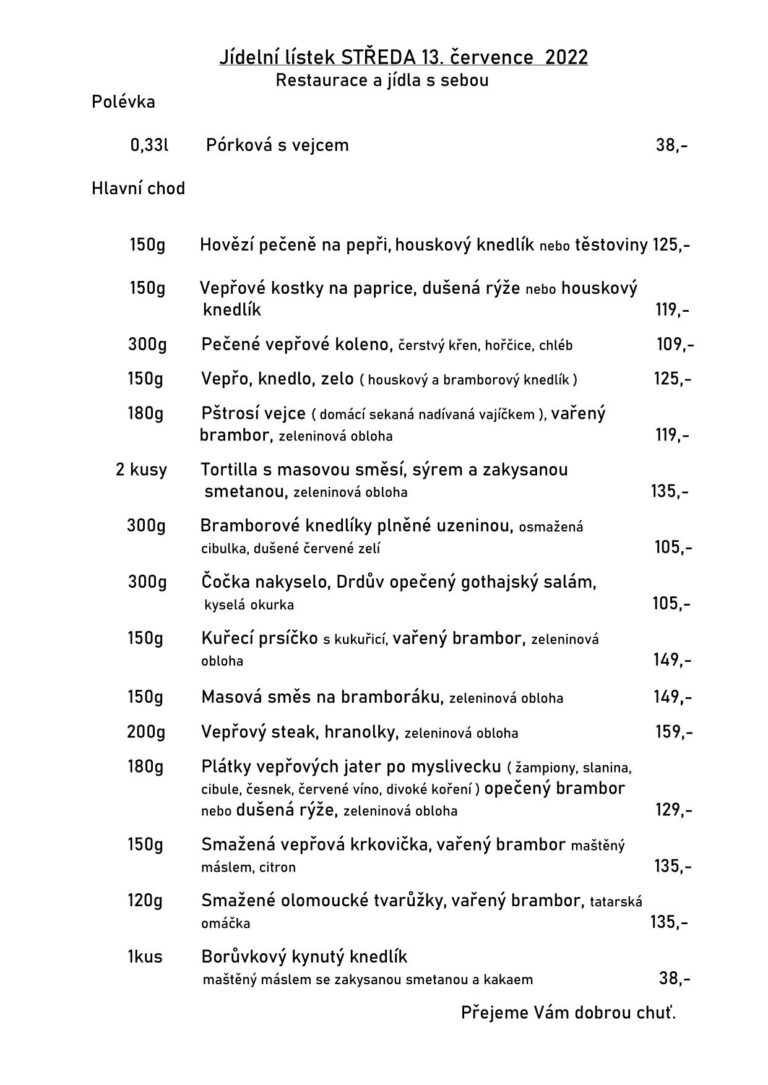 Jídelní lístek STŘEDA 13. července 2022
Restaurace a jídla s sebou

Polévka

0,33l Pórková s vejcem 38,-

Hlavní chod

150g Hovězí pečeně na pepři, houskový knedlík nebo těstoviny 125,-

150g Vepřové kostky na paprice, dušená rýže nebo houskový knedlík 119,-

300g Pečené vepřové koleno, čerstvý křen, hořčice, chléb 109,-

150g Vepřo, knedlo, zelo ( houskový a bramborový knedlík ) 125,-

180g Pštrosí vejce ( domácí sekaná nadívaná vajíčkem ), vařený brambor, zeleninová obloha 119,-

2 kusy Tortilla s masovou směsí, sýrem a zakysanou smetanou, zeleninová obloha 135,-

300g Bramborové knedlíky plněné uzeninou, osmažená cibulka, dušené červené zelí 105,-

300g Čočka nakyselo, Drdův opečený gothajský salám, kyselá okurka 105,-

150g Kuřecí prsíčko s kukuřicí, vařený brambor, zeleninová obloha 149,-

150g Masová směs na bramboráku, zeleninová obloha 149,-

200g Vepřový steak, hranolky, zeleninová obloha 159,-

180g Plátky vepřových jater po myslivecku ( žampiony, slanina, cibule, česnek, červené víno, divoké koření ) opečený brambor nebo dušená rýže, zeleninová obloha 129,-

150g Smažená vepřová krkovička, vařený brambor maštěný máslem, citron 135,-

120g Smažené olomoucké tvarůžky, vařený brambor, tatarská omáčka 135,-

1kus Borůvkový kynutý knedlík maštěný máslem se zakysanou smetanou a kakaem 38,-

Přejeme Vám dobrou chuť.